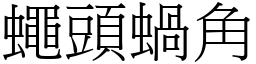 蠅頭蝸角